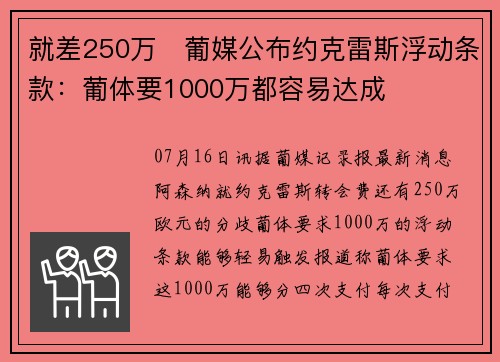 就差250万　葡媒公布约克雷斯浮动条款：葡体要1000万都容易达成

07月16日讯据葡媒记录报最新消息阿森纳就约克雷斯转会费还有250万欧元的分歧葡体要求1000万的浮动条款能够轻易触发报道称葡体要求这1000万能够分四次支付每次支付